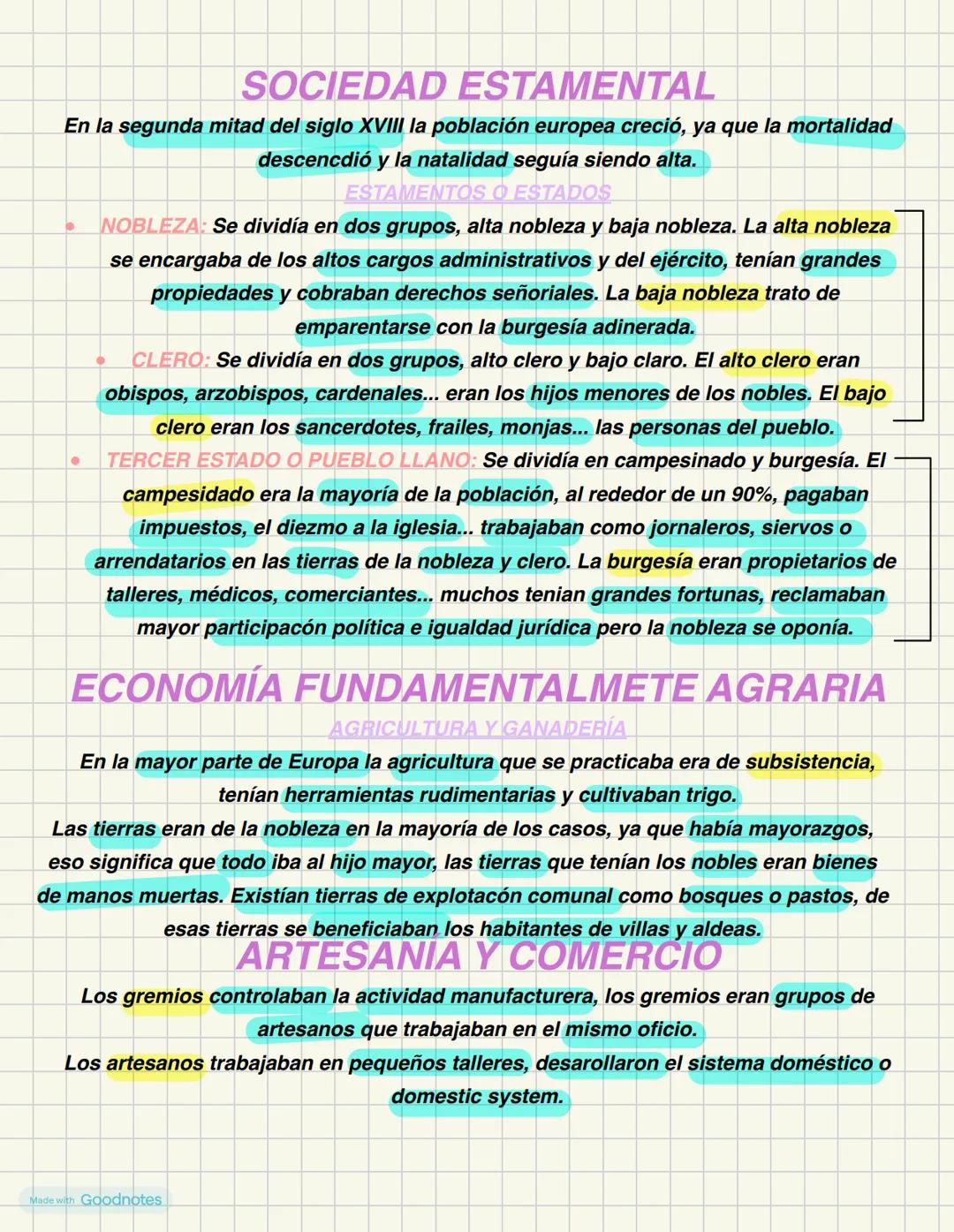 SOCIEDAD ESTAMENTAL

En la segunda mitad del siglo XVIII la población europea creció, ya que la mortalidad descencdió y la natalidad seguía siendo alta.

ESTAMENTOS O ESTADOS

• NOBLEZA: Se dividía en dos grupos, alta nobleza y baja nobleza. La alta nobleza se encargaba de los altos cargos administrativos y del ejército, tenían grandes propiedades y cobraban derechos señoriales. La baja nobleza trato de emparentarse con la burgesía adinerada.

• CLERO: Se dividía en dos grupos, alto clero y bajo claro. El alto clero eran obispos, arzobispos, cardenales... eran los hijos menores de los nobles. El bajo clero eran los sancerdotes, frailes, monjas... las personas del pueblo.

• TERCER ESTADO O PUEBLO LLANO: Se dividía en campesinado y burgesía. El campesidado era la mayoría de la población, al rededor de un 90%, pagaban impuestos, el diezmo a la iglesia... trabajaban como jornaleros, siervos o arrendatarios en las tierras de la nobleza y clero. La burgesía eran propietarios de talleres, médicos, comerciantes... muchos tenian grandes fortunas, reclamaban mayor participacón política e igualdad jurídica pero la nobleza se oponía.

ECONOMÍA FUNDAMENTALMETE AGRARIA

AGRICULTURA Y GANADERÍA

En la mayor parte de Europa la agricultura que se practicaba era de subsistencia, tenían herramientas rudimentarias y cultivaban trigo.

Las tierras eran de la nobleza en la mayoría de los casos, ya que había mayorazgos, eso significa que todo iba al hijo mayor, las tierras que tenían los nobles eran bienes de manos muertas. Existían tierras de explotacón comunal como bosques o pastos, de esas tierras se beneficiaban los habitantes de villas y aldeas.

ARTESANÍA Y COMERCIO

Los gremios controlaban la actividad manufacturera, los gremios eran grupos de artesanos que trabajaban en el mismo oficio.

Los artesanos trabajaban en pequeños talleres, desarollaron el sistema doméstico o domestic system.

Made with Goodnotes